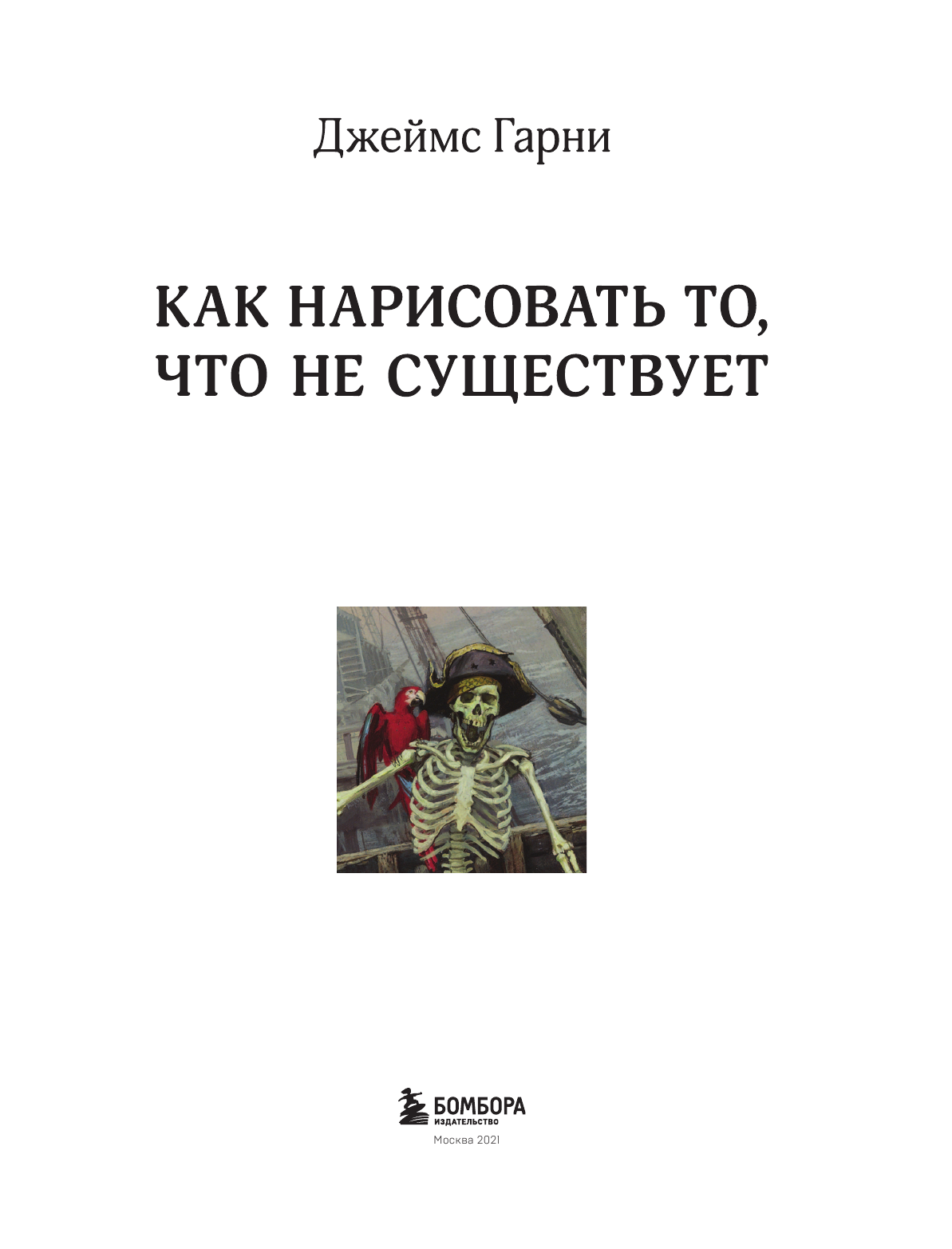 Джеймс Гарни

КАК НАРИСОВАТЬ ТО, ЧТО НЕ СУЩЕСТВУЕТ

БОМБОРА
ИЗДАТЕЛЬСТВО

Москва 2021